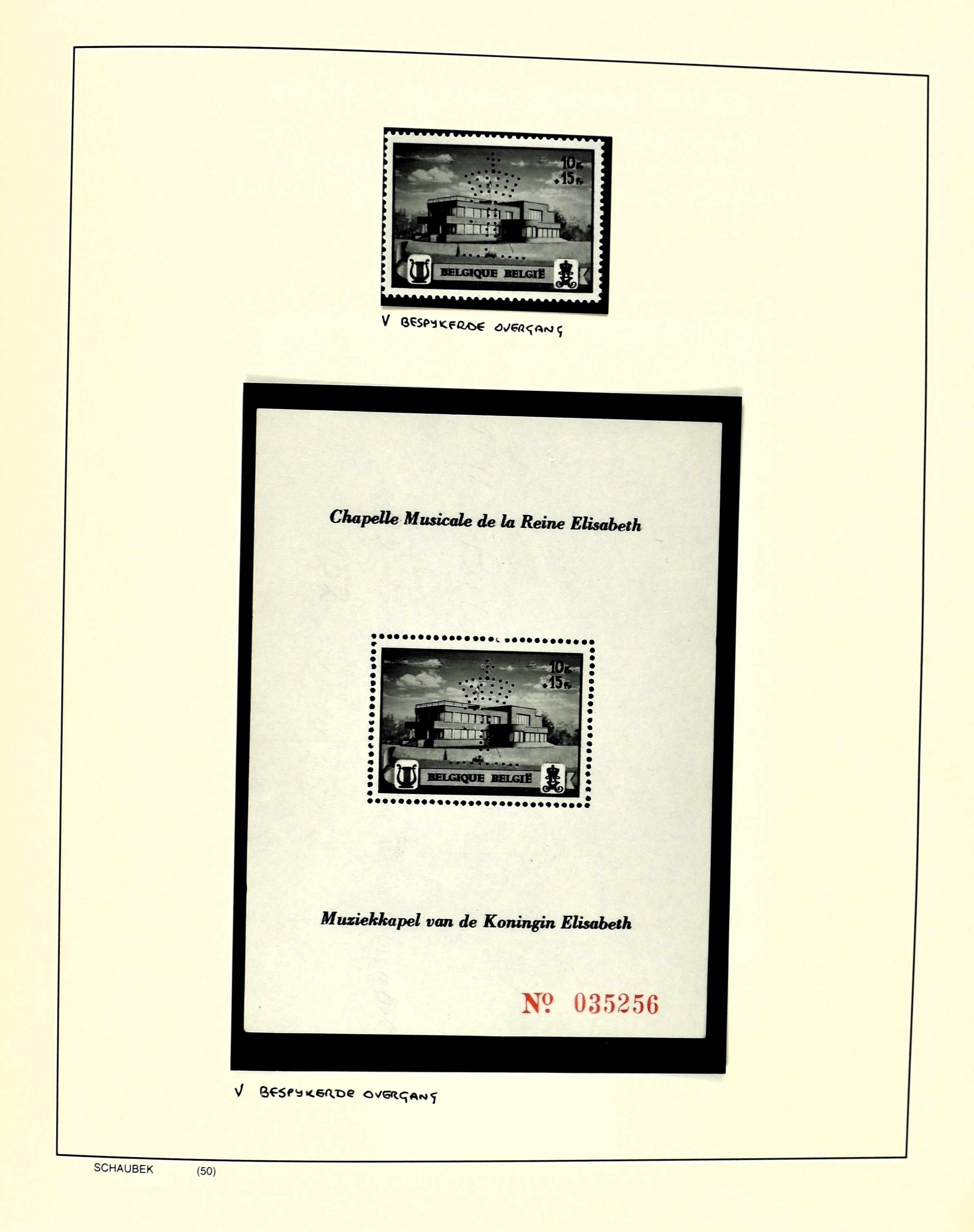 10 Fr
+15 Fr

BELGIQUE BELGIË

V BESPYKERDE OVERGANG

Chapelle Musicale de la Reine Elisabeth

10 Fr
+15 Fr

BELGIQUE BELGIË

Muziekkapel van de Koningin Elisabeth

№ 035256

V BESPYKERDE OVERGANG

SCHAUBEK (50)